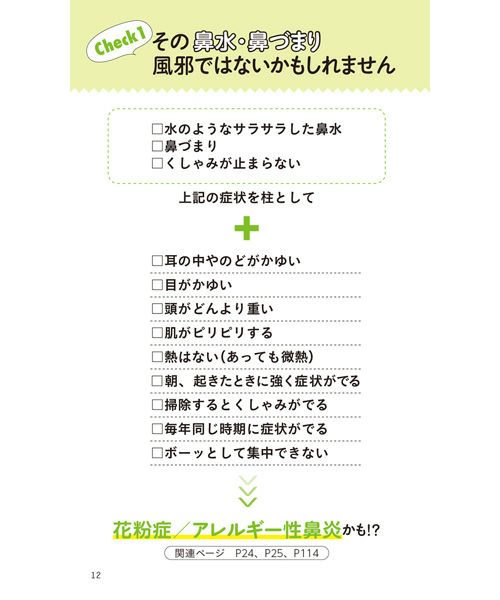 Check 1 その鼻水・鼻づまり
風邪ではないかもしれません

☐水のようなサラサラした鼻水
☐鼻づまり
☐くしゃみが止まらない

上記の症状を柱として

☐耳の中やのどがかゆい
☐目がかゆい
☐頭がどんより重い
☐肌がピリピリする
☐熱はない(あっても微熱)
☐朝、起きたときに強く症状がでる
☐掃除するとくしゃみがでる
☐毎年同じ時期に症状がでる
☐ボーッとして集中できない

花粉症/アレルギー性鼻炎かも!?

関連ページ P24、P25、P114

12